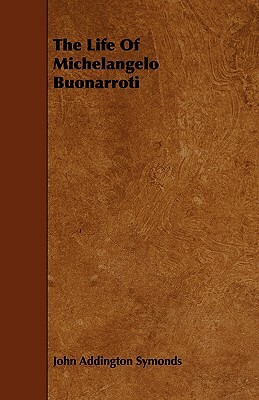 The Life Of Michelangelo Buonarroti

John Addington Symonds